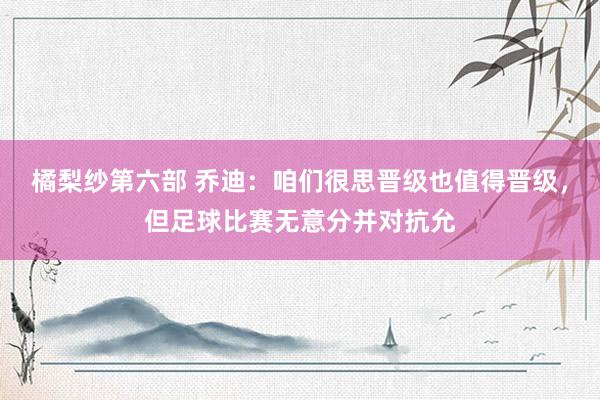 橘梨纱第六部 乔迪：咱们很思晋级也值得晋级，但足球比赛无意分并对抗允